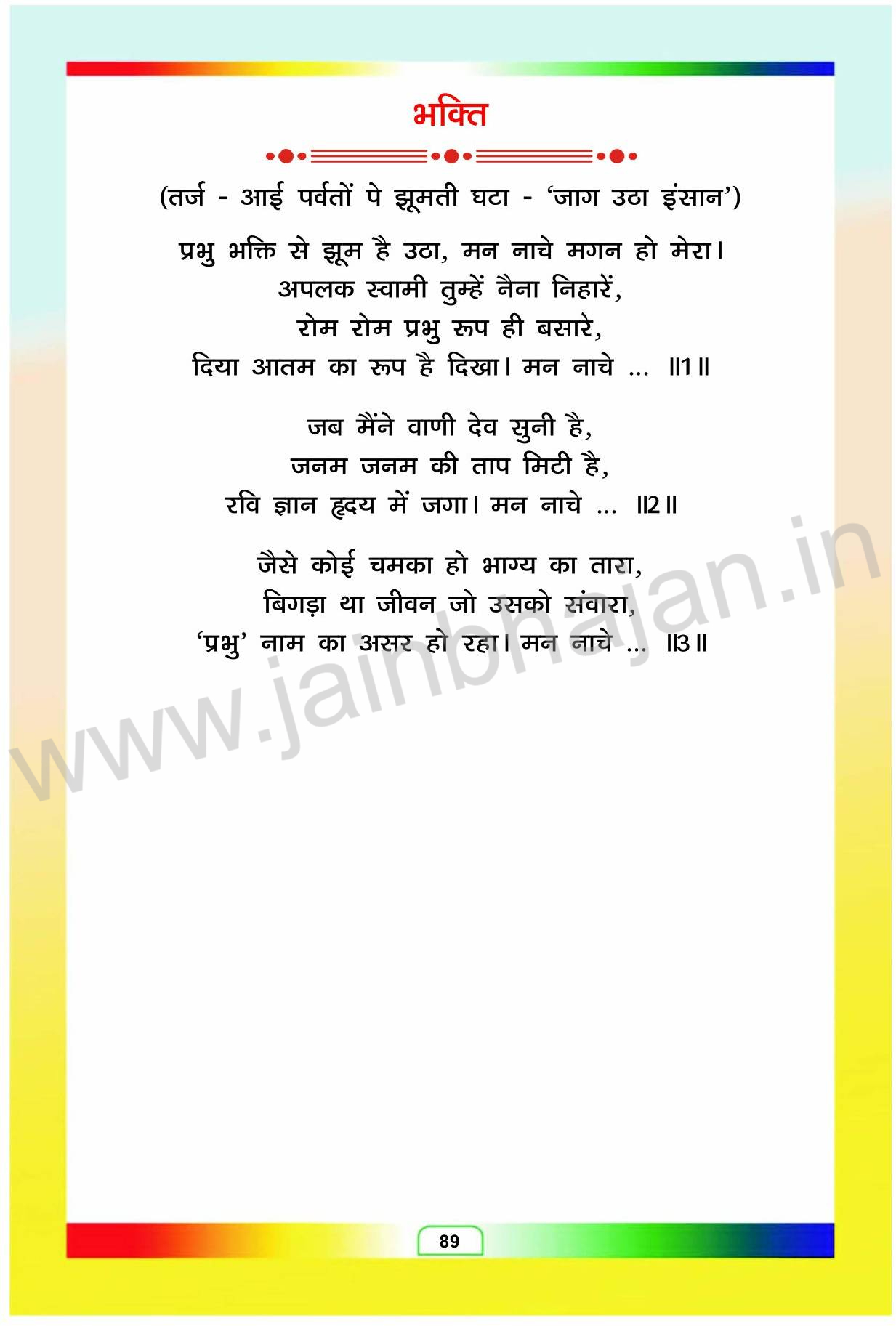 भक्ति

(तर्ज - आई पर्वतों पे झूमती घटा - 'जाग उठा इंसान')

प्रभु भक्ति से झूम है उठा, मन नाचे मगन हो मेरा।
अपलक स्वामी तुम्हें नैना निहारें,
रोम रोम प्रभु रूप ही बसारे,
दिया आतम का रूप है दिखा। मन नाचे ... ॥1॥

जब मैंने वाणी देव सुनी है,
जनम जनम की ताप मिटी है,
रवि ज्ञान हृदय में जगा। मन नाचे ... ॥2॥

जैसे कोई चमका हो भाग्य का तारा,
बिगड़ा था जीवन जो उसको संवारा,
'प्रभु' नाम का असर हो रहा। मन नाचे ... ॥3॥

89

www.jainbhajan.in